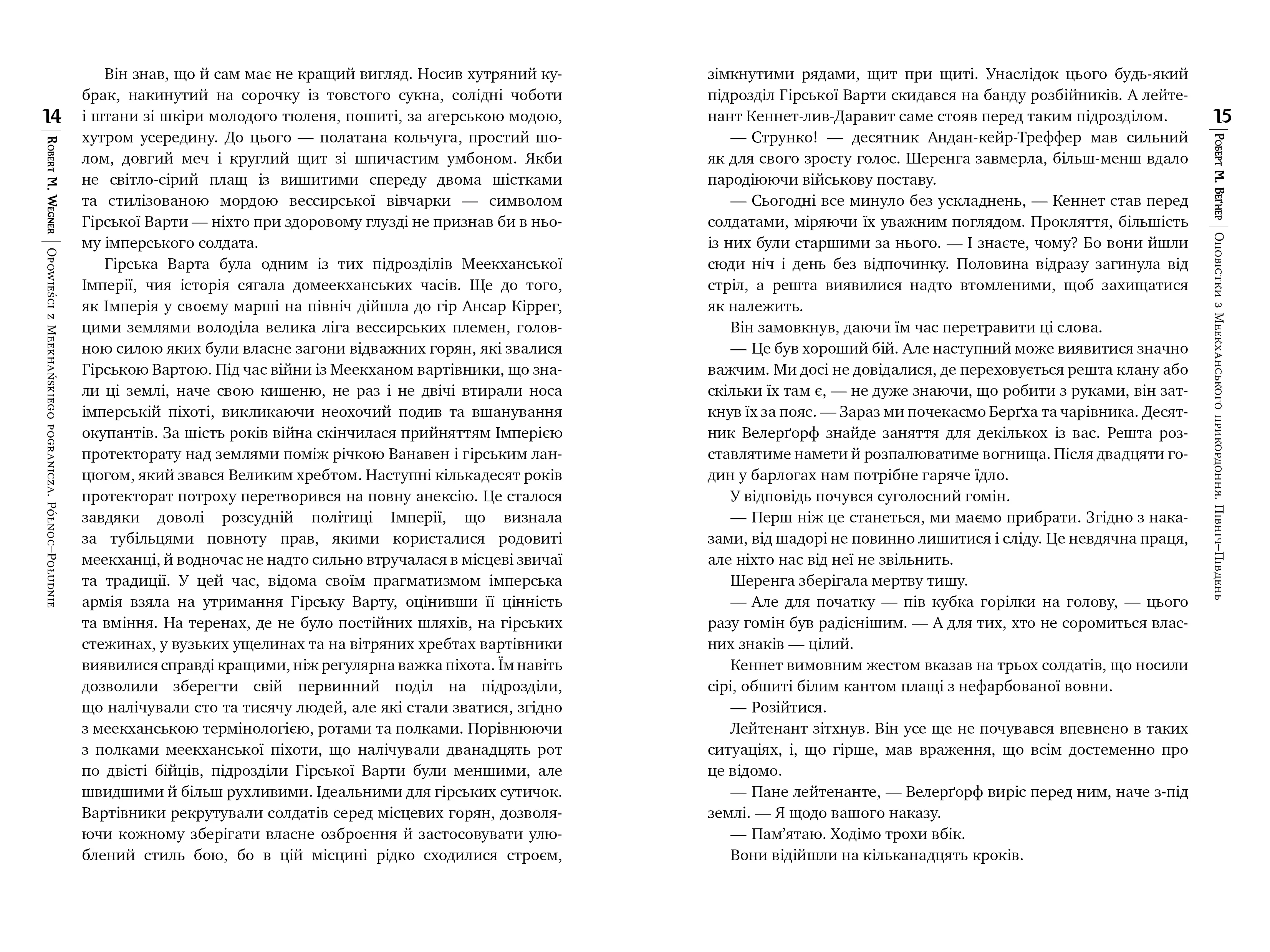 14

Robert M. Wegner | Opowieści z Meekhańskiego pogranicza. Północ–Południe

Він знав, що й сам має не кращий вигляд. Носив хутряний кубрак, накинутий на сорочку із товстого сукна, солідні чоботи і штани зі шкіри молодого тюленя, пошиті, за агерською модою, хутром усередину. До цього — полатана кольчуга, простий шолом, довгий меч і круглий щит зі шпичастим умбоном. Якби не світло-сірий плащ із вишитими спереду двома шістками та стилізованою мордою вессирської вівчарки — символом Гірської Варти — ніхто при здоровому глузді не признав би в ньому імперського солдата.

Гірська Варта була одним із тих підрозділів Меекханської Імперії, чия історія сягала домеекханських часів. Ще до того, як Імперія у своєму марші на північ дійшла до гір Ансар Кіррег, цими землями володіла велика ліга вессирських племен, головною силою яких були власне загони відважних горян, які звалися Гірською Вартою. Під час війни із Меекханом вартівники, що знали ці землі, наче свою кишеню, не раз і не двічі втирали носа імперській піхоті, викликаючи неохочий подив та вшанування окупантів. За шість років війна скінчилася прийняттям Імперією протекторату над землями поміж річкою Ванавен і гірським ланцюгом, який звався Великим хребтом. Наступні кількадесят років протекторат потроху перетворився на повну анексію. Це сталося завдяки доволі розсудній політиці Імперії, що визнала за тубільцями повноту прав, якими користалися родовиті меекханці, й водночас не надто сильно втручалася в місцеві звичаї та традиції. У цей час, відома своїм прагматизмом імперська армія взяла на утримання Гірську Варту, оцінивши її цінність та вміння. На теренах, де не було постійних шляхів, на гірських стежинах, у вузьких ущелинах та на вітряних хребтах вартівники виявилися справді кращими, ніж регулярна важка піхота. Їм навіть дозволили зберегти свій первинний поділ на підрозділи, що налічували сто та тисячу людей, але які стали зватися, згідно з меекханською термінологією, ротами та полками. Порівнюючи з полками меекханської піхоти, що налічували дванадцять рот по двісті бійців, підрозділи Гірської Варти були меншими, але швидшими й більш рухливими. Ідеальними для гірських сутичок. Вартівники рекрутували солдатів серед місцевих горян, дозволяючи кожному зберігати власне озброєння й застосовувати улюблений стиль бою, бо в цій місцині рідко сходилися строєм,

15

Роберт М. Вегнер | Оповістки з Меекханського прикордоння. Північ–Південь

зімкнутими рядами, щит при щиті. Унаслідок цього будь-який підрозділ Гірської Варти скидався на банду розбійників. А лейтенант Кеннет-лив-Даравит саме стояв перед таким підрозділом.

— Струнко! — десятник Андан-кейр-Треффер мав сильний як для свого зросту голос. Шеренга завмерла, більш-менш вдало пародіюючи військову поставу.

— Сьогодні все минуло без ускладнень, — Кеннет став перед солдатами, міряючи їх уважним поглядом. Прокляття, більшість із них були старшими за нього. — І знаєте, чому? Бо вони йшли сюди ніч і день без відпочинку. Половина відразу загинула від стріл, а решта виявилися надто втомленими, щоб захищатися як належить.

Він замовкнув, даючи їм час перетравити ці слова.

— Це був хороший бій. Але наступний може виявитися значно важчим. Ми досі не довідалися, де переховується решта клану або скільки їх там є, — не дуже знаючи, що робити з руками, він заткнув їх за пояс. — Зараз ми почекаємо Берґха та чарівника. Десятник Велерґорф знайде заняття для декількох із вас. Решта розставлятиме намети й розпалюватиме вогнища. Після двадцяти годин у барлогах нам потрібне гаряче їдло.

У відповідь почувся суголосний гомін.

— Перш ніж це станеться, ми маємо прибрати. Згідно з наказами, від шадорі не повинно лишитися і сліду. Це невдячна праця, але ніхто нас від неї не звільнить.

Шеренга зберігала мертву тишу.

— Але для початку — пів кубка горілки на голову, — цього разу гомін був радіснішим. — А для тих, хто не соромиться власних знаків — цілий.

Кеннет вимовним жестом вказав на трьох солдатів, що носили сірі, обшиті білим кантом плащі з нефарбованої вовни.

— Розійтися.

Лейтенант зітхнув. Він усе ще не почувався впевнено в таких ситуаціях, і, що гірше, мав враження, що всім достеменно про це відомо.

— Пане лейтенанте, — Велерґорф виріс перед ним, наче з-під землі. — Я щодо вашого наказу.

— Пам’ятаю. Ходімо трохи вбік.

Вони відійшли на кільканадцять кроків.